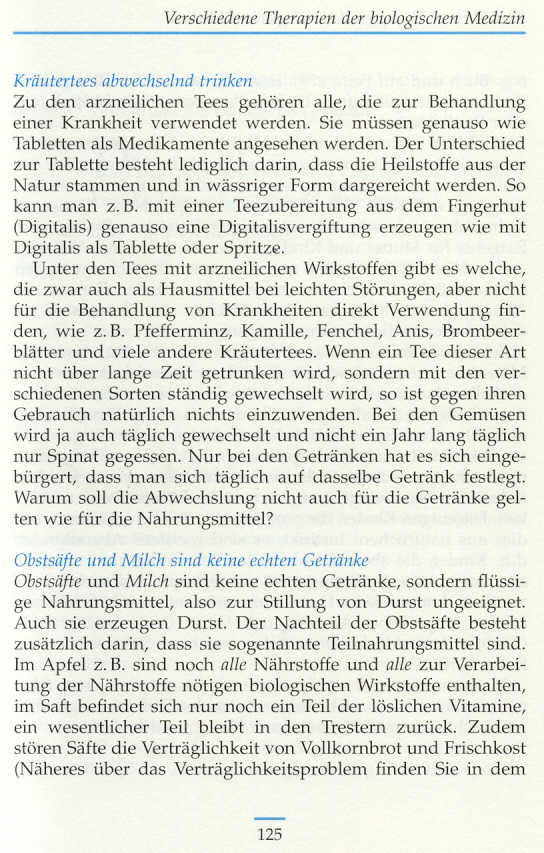 Verschiedene Therapien der biologischen Medizin

Kräutertees abwechselnd trinken
Zu den arzneilichen Tees gehören alle, die zur Behandlung einer Krankheit verwendet werden. Sie müssen genauso wie Tabletten als Medikamente angesehen werden. Der Unterschied zur Tablette besteht lediglich darin, dass die Heilstoffe aus der Natur stammen und in wässriger Form dargereicht werden. So kann man z. B. mit einer Teezubereitung aus dem Fingerhut (Digitalis) genauso eine Digitalisvergiftung erzeugen wie mit Digitalis als Tablette oder Spritze.

Unter den Tees mit arzneilichen Wirkstoffen gibt es welche, die zwar auch als Hausmittel bei leichten Störungen, aber nicht für die Behandlung von Krankheiten direkt Verwendung finden, wie z. B. Pfefferminz, Kamille, Fenchel, Anis, Brombeerblätter und viele andere Kräutertees. Wenn ein Tee dieser Art nicht über lange Zeit getrunken wird, sondern mit den verschiedenen Sorten ständig gewechselt wird, so ist gegen ihren Gebrauch natürlich nichts einzuwenden. Bei den Gemüsen wird ja auch täglich gewechselt und nicht ein Jahr lang täglich nur Spinat gegessen. Nur bei den Getränken hat es sich eingebürgert, dass man sich täglich auf dasselbe Getränk festlegt. Warum soll die Abwechslung nicht auch für die Getränke gelten wie für die Nahrungsmittel?

Obstsäfte und Milch sind keine echten Getränke
Obstsäfte und Milch sind keine echten Getränke, sondern flüssige Nahrungsmittel, also zur Stillung von Durst ungeeignet. Auch sie erzeugen Durst. Der Nachteil der Obstsäfte besteht zusätzlich darin, dass sie sogenannte Teilnahrungsmittel sind. Im Apfel z. B. sind noch alle Nährstoffe und alle zur Verarbeitung der Nährstoffe nötigen biologischen Wirkstoffe enthalten, im Saft befindet sich nur noch ein Teil der löslichen Vitamine, ein wesentlicher Teil bleibt in den Trestern zurück. Zudem stören Säfte die Verträglichkeit von Vollkornbrot und Frischkost (Näheres über das Verträglichkeitsproblem finden Sie in dem

125